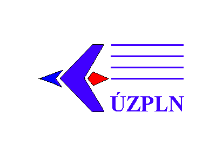 ÚZPLN